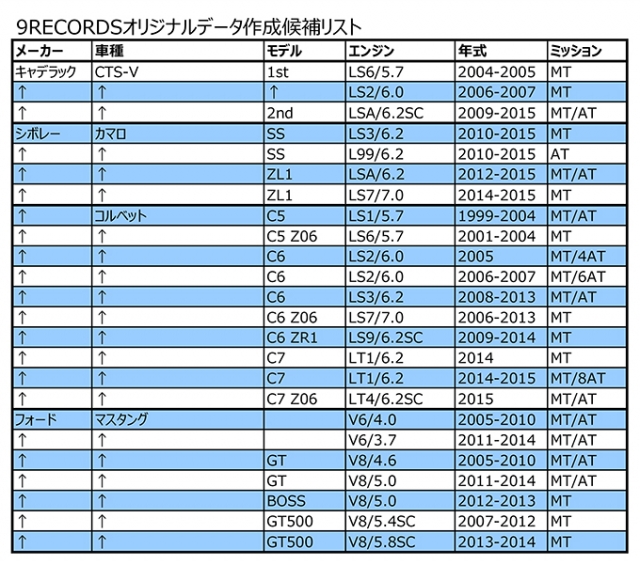 9RECORDSオリジナルデータ作成候補リスト

| メーカー | 車種 | モデル | エンジン | 年式 | ミッション |
|---|---|---|---|---|---|
| キャデラック | CTS-V | 1st | LS6/5.7 | 2004-2005 | MT |
| ↑ | ↑ | ↑ | LS2/6.0 | 2006-2007 | MT |
| ↑ | ↑ | 2nd | LSA/6.2SC | 2009-2015 | MT/AT |
| シボレー | カマロ | SS | LS3/6.2 | 2010-2015 | MT |
| ↑ | ↑ | SS | L99/6.2 | 2010-2015 | AT |
| ↑ | ↑ | ZL1 | LSA/6.2 | 2012-2015 | MT/AT |
| ↑ | ↑ | ZL1 | LS7/7.0 | 2014-2015 | MT |
| ↑ | コルベット | C5 | LS1/5.7 | 1999-2004 | MT/AT |
| ↑ | ↑ | C5 Z06 | LS6/5.7 | 2001-2004 | MT |
| ↑ | ↑ | C6 | LS2/6.0 | 2005 | MT/4AT |
| ↑ | ↑ | C6 | LS2/6.0 | 2006-2007 | MT/6AT |
| ↑ | ↑ | C6 | LS3/6.2 | 2008-2013 | MT/AT |
| ↑ | ↑ | C6 Z06 | LS7/7.0 | 2006-2013 | MT |
| ↑ | ↑ | C6 ZR1 | LS9/6.2SC | 2009-2014 | MT |
| ↑ | ↑ | C7 | LT1/6.2 | 2014 | MT |
| ↑ | ↑ | C7 | LT1/6.2 | 2014-2015 | MT/8AT |
| ↑ | ↑ | C7 Z06 | LT4/6.2SC | 2015 | MT/AT |
| フォード | マスタング |  | V6/4.0 | 2005-2010 | MT/AT |
| ↑ | ↑ |  | V6/3.7 | 2011-2014 | MT/AT |
| ↑ | ↑ | GT | V8/4.6 | 2005-2010 | MT/AT |
| ↑ | ↑ | GT | V8/5.0 | 2011-2014 | MT/AT |
| ↑ | ↑ | BOSS | V8/5.0 | 2012-2013 | MT |
| ↑ | ↑ | GT500 | V8/5.4SC | 2007-2012 | MT |
| ↑ | ↑ | GT500 | V8/5.8SC | 2013-2014 | MT |